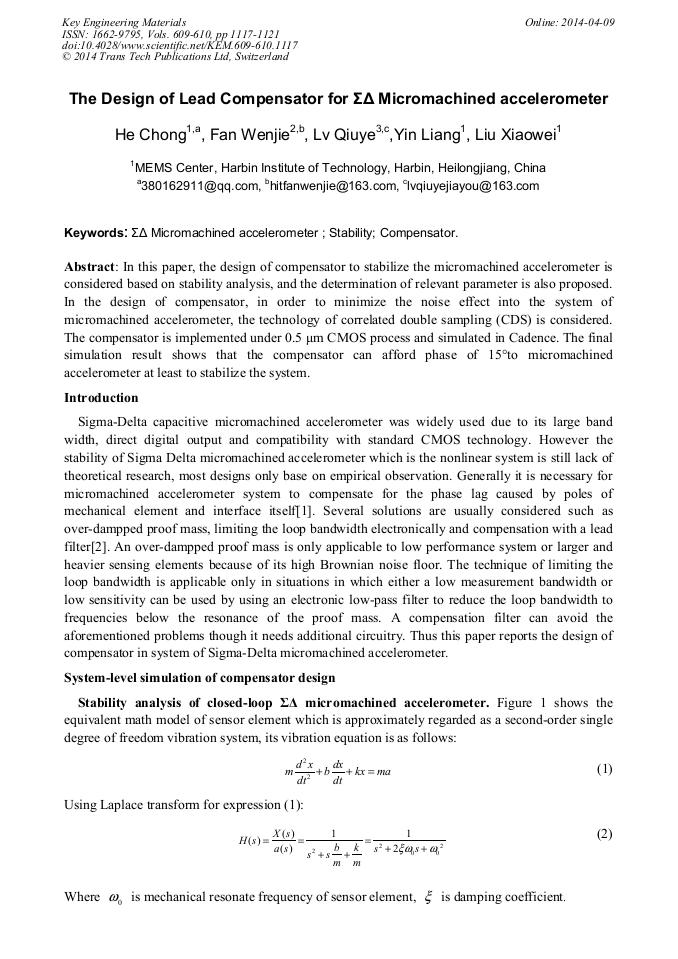 Key Engineering Materials
ISSN: 1662-9795, Vols. 609-610, pp 1117-1121
doi:10.4028/www.scientific.net/KEM.609-610.1117
© 2014 Trans Tech Publications Ltd, Switzerland

Online: 2014-04-09

The Design of Lead Compensator for ΣΔ Micromachined accelerometer

He Chong$^{1,a}$, Fan Wenjie$^{2,b}$, Lv Qiuye$^{3,c}$,Yin Liang$^{1}$, Liu Xiaowei$^{1}$

$^{1}$MEMS Center, Harbin Institute of Technology, Harbin, Heilongjiang, China
$^{a}$380162911@qq.com, $^{b}$hitfanwenjie@163.com, $^{c}$lvqiuyejiayou@163.com

Keywords: ΣΔ Micromachined accelerometer ; Stability; Compensator.

Abstract: In this paper, the design of compensator to stabilize the micromachined accelerometer is considered based on stability analysis, and the determination of relevant parameter is also proposed. In the design of compensator, in order to minimize the noise effect into the system of micromachined accelerometer, the technology of correlated double sampling (CDS) is considered. The compensator is implemented under 0.5 μm CMOS process and simulated in Cadence. The final simulation result shows that the compensator can afford phase of 15°to micromachined accelerometer at least to stabilize the system.

Introduction

Sigma-Delta capacitive micromachined accelerometer was widely used due to its large band width, direct digital output and compatibility with standard CMOS technology. However the stability of Sigma Delta micromachined accelerometer which is the nonlinear system is still lack of theoretical research, most designs only base on empirical observation. Generally it is necessary for micromachined accelerometer system to compensate for the phase lag caused by poles of mechanical element and interface itself[1]. Several solutions are usually considered such as over-dampped proof mass, limiting the loop bandwidth electronically and compensation with a lead filter[2]. An over-dampped proof mass is only applicable to low performance system or larger and heavier sensing elements because of its high Brownian noise floor. The technique of limiting the loop bandwidth is applicable only in situations in which either a low measurement bandwidth or low sensitivity can be used by using an electronic low-pass filter to reduce the loop bandwidth to frequencies below the resonance of the proof mass. A compensation filter can avoid the aforementioned problems though it needs additional circuitry. Thus this paper reports the design of compensator in system of Sigma-Delta micromachined accelerometer.

System-level simulation of compensator design

Stability analysis of closed-loop ΣΔ micromachined accelerometer. Figure 1 shows the equivalent math model of sensor element which is approximately regarded as a second-order single degree of freedom vibration system, its vibration equation is as follows:

$m\frac{d^2x}{dt^2}+b\frac{dx}{dt}+kx=ma$ (1)

Using Laplace transform for expression (1):

$H(s)=\frac{X(s)}{a(s)}=\frac{1}{s^2+s\frac{b}{m}+\frac{k}{m}}=\frac{1}{s^2+2\xi\omega_0 s+\omega_0^2}$ (2)

Where $\omega_0$ is mechanical resonate frequency of sensor element, $\xi$ is damping coefficient.